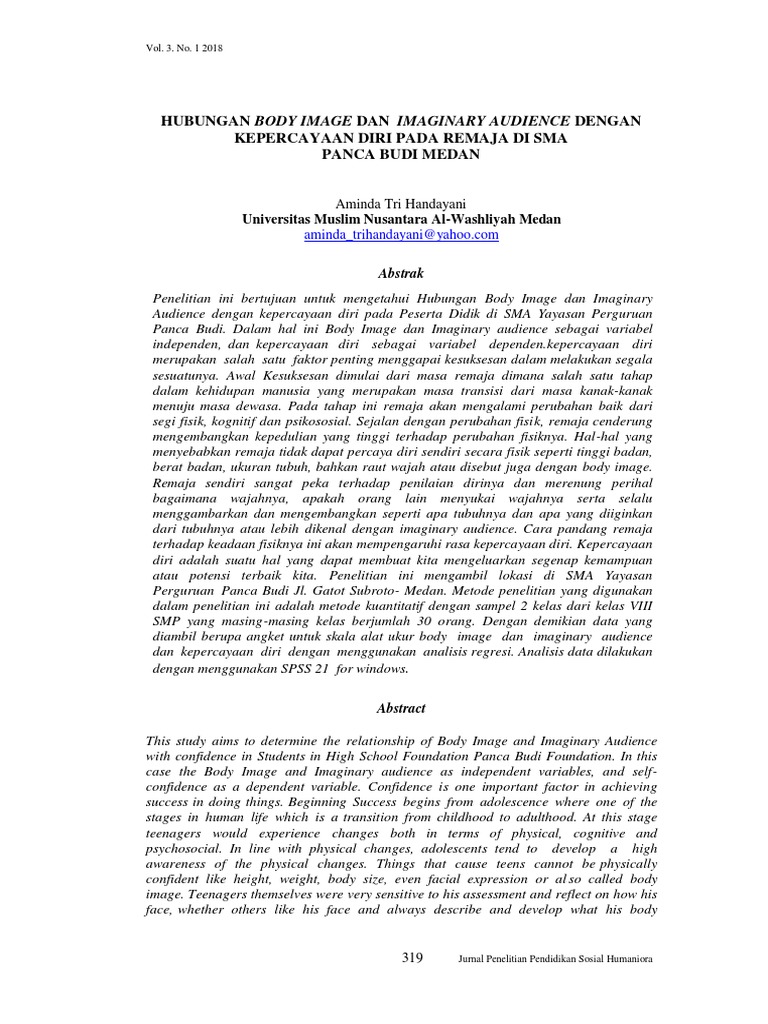 Vol. 3. No. 1 2018

HUBUNGAN BODY IMAGE DAN IMAGINARY AUDIENCE DENGAN KEPERCAYAAN DIRI PADA REMAJA DI SMA PANCA BUDI MEDAN

Aminda Tri Handayani
Universitas Muslim Nusantara Al-Washliyah Medan
aminda_trihandayani@yahoo.com

Abstrak

Penelitian ini bertujuan untuk mengetahui Hubungan Body Image dan Imaginary Audience dengan kepercayaan diri pada Peserta Didik di SMA Yayasan Perguruan Panca Budi. Dalam hal ini Body Image dan Imaginary audience sebagai variabel independen, dan kepercayaan diri sebagai variabel dependen.kepercayaan diri merupakan salah satu faktor penting menggapai kesuksesan dalam melakukan segala sesuatunya. Awal Kesuksesan dimulai dari masa remaja dimana salah satu tahap dalam kehidupan manusia yang merupakan masa transisi dari masa kanak-kanak menuju masa dewasa. Pada tahap ini remaja akan mengalami perubahan baik dari segi fisik, kognitif dan psikososial. Sejalan dengan perubahan fisik, remaja cenderung mengembangkan kepedulian yang tinggi terhadap perubahan fisiknya. Hal-hal yang menyebabkan remaja tidak dapat percaya diri sendiri secara fisik seperti tinggi badan, berat badan, ukuran tubuh, bahkan raut wajah atau disebut juga dengan body image. Remaja sendiri sangat peka terhadap penilaian dirinya dan merenung perihal bagaimana wajahnya, apakah orang lain menyukai wajahnya serta selalu menggambarkan dan mengembangkan seperti apa tubuhnya dan apa yang diiginkan dari tubuhnya atau lebih dikenal dengan imaginary audience. Cara pandang remaja terhadap keadaan fisiknya ini akan mempengaruhi rasa kepercayaan diri. Kepercayaan diri adalah suatu hal yang dapat membuat kita mengeluarkan segenap kemampuan atau potensi terbaik kita. Penelitian ini mengambil lokasi di SMA Yayasan Perguruan Panca Budi Jl. Gatot Subroto- Medan. Metode penelitian yang digunakan dalam penelitian ini adalah metode kuantitatif dengan sampel 2 kelas dari kelas VIII SMP yang masing-masing kelas berjumlah 30 orang. Dengan demikian data yang diambil berupa angket untuk skala alat ukur body image dan imaginary audience dan kepercayaan diri dengan menggunakan analisis regresi. Analisis data dilakukan dengan menggunakan SPSS 21 for windows.

Abstract

This study aims to determine the relationship of Body Image and Imaginary Audience with confidence in Students in High School Foundation Panca Budi Foundation. In this case the Body Image and Imaginary audience as independent variables, and self-confidence as a dependent variable. Confidence is one important factor in achieving success in doing things. Beginning Success begins from adolescence where one of the stages in human life which is a transition from childhood to adulthood. At this stage teenagers would experience changes both in terms of physical, cognitive and psychosocial. In line with physical changes, adolescents tend to develop a high awareness of the physical changes. Things that cause teens cannot be physically confident like height, weight, body size, even facial expression or also called body image. Teenagers themselves were very sensitive to his assessment and reflect on how his face, whether others like his face and always describe and develop what his body

319 Jurnal Penelitian Pendidikan Sosial Humaniora